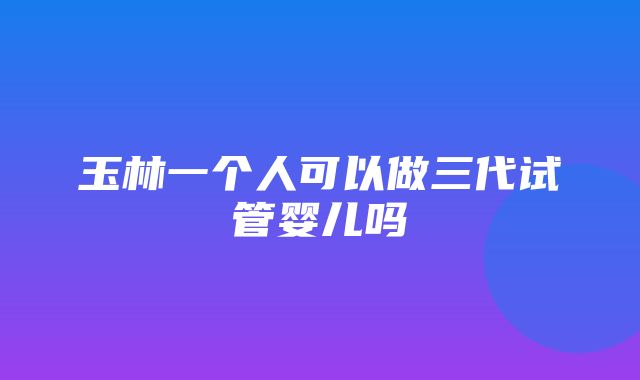 玉林一个人可以做三代试管婴儿吗